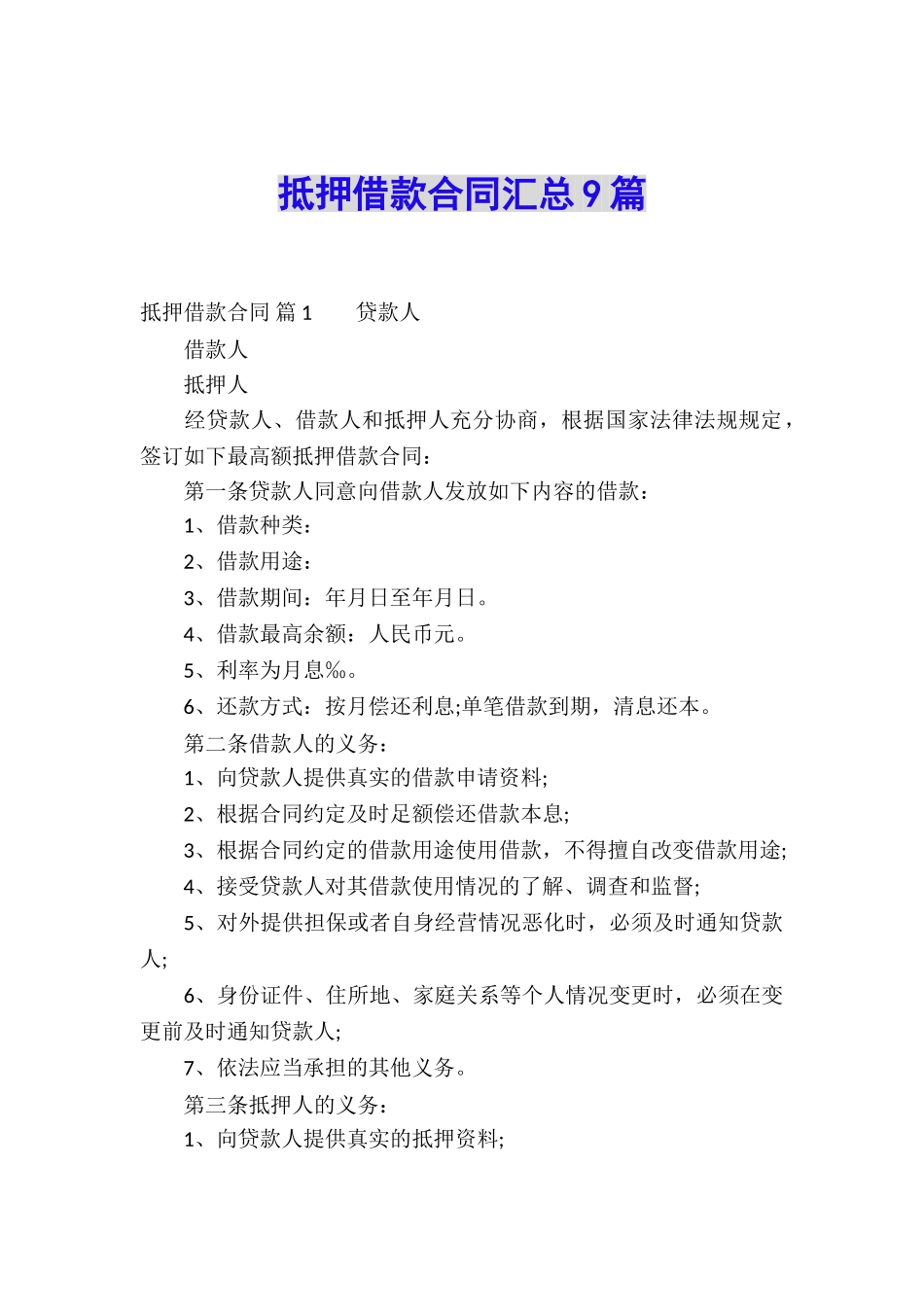 抵押借款合同汇总9篇

抵押借款合同 篇1　　贷款人

借款人

抵押人

经贷款人、借款人和抵押人充分协商，根据国家法律法规规定，签订如下最高额抵押借款合同：

第一条贷款人同意向借款人发放如下内容的借款：

1、借款种类：

2、借款用途：

3、借款期间：年月日至年月日。

4、借款最高余额：人民币元。

5、利率为月息‰。

6、还款方式：按月偿还利息;单笔借款到期，清息还本。

第二条借款人的义务：

1、向贷款人提供真实的借款申请资料;

2、根据合同约定及时足额偿还借款本息;

3、根据合同约定的借款用途使用借款，不得擅自改变借款用途;

4、接受贷款人对其借款使用情况的了解、调查和监督;

5、对外提供担保或者自身经营情况恶化时，必须及时通知贷款人;

6、身份证件、住所地、家庭关系等个人情况变更时，必须在变更前及时通知贷款人;

7、依法应当承担的其他义务。

第三条抵押人的义务：

1、向贷款人提供真实的抵押资料;